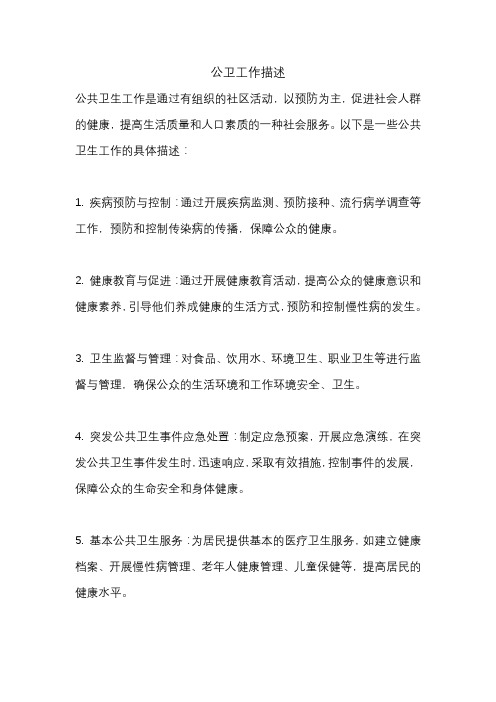 公卫工作描述

公共卫生工作是通过有组织的社区活动，以预防为主，促进社会人群的健康，提高生活质量和人口素质的一种社会服务。以下是一些公共卫生工作的具体描述：

1. 疾病预防与控制：通过开展疾病监测、预防接种、流行病学调查等工作，预防和控制传染病的传播，保障公众的健康。

2. 健康教育与促进：通过开展健康教育活动，提高公众的健康意识和健康素养，引导他们养成健康的生活方式，预防和控制慢性病的发生。

3. 卫生监督与管理：对食品、饮用水、环境卫生、职业卫生等进行监督与管理，确保公众的生活环境和工作环境安全、卫生。

4. 突发公共卫生事件应急处置：制定应急预案，开展应急演练，在突发公共卫生事件发生时，迅速响应，采取有效措施，控制事件的发展，保障公众的生命安全和身体健康。

5. 基本公共卫生服务：为居民提供基本的医疗卫生服务，如建立健康档案、开展慢性病管理、老年人健康管理、儿童保健等，提高居民的健康水平。